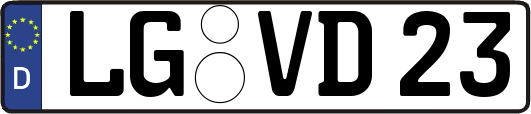 D
LG VD 23